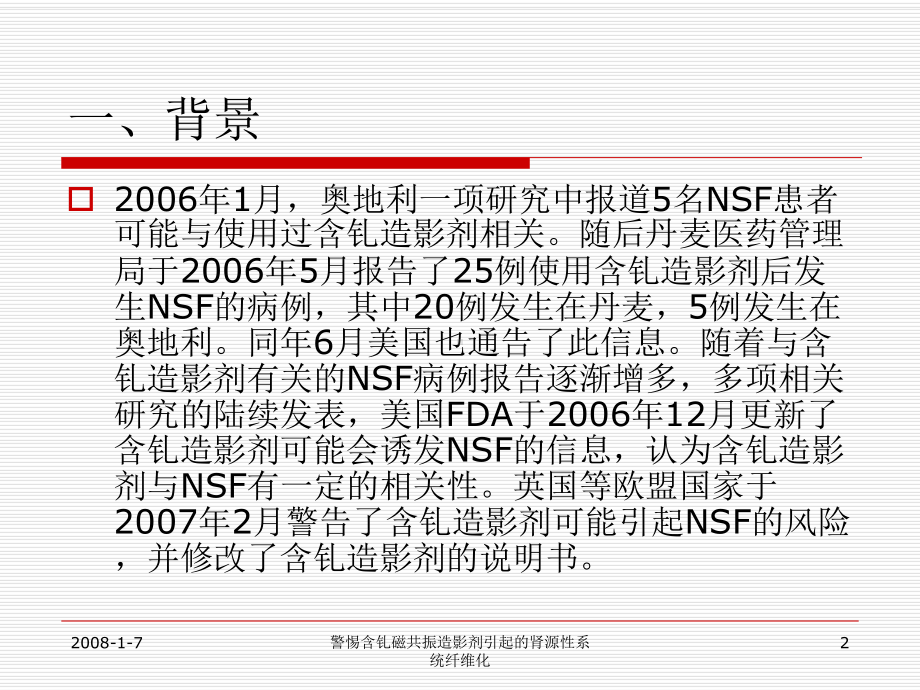 一、背景

2006年1月，奥地利一项研究中报道5名NSF患者可能与使用过含钆造影剂相关。随后丹麦医药管理局于2006年5月报告了25例使用含钆造影剂后发生NSF的病例，其中20例发生在丹麦，5例发生在奥地利。同年6月美国也通告了此信息。随着与含钆造影剂有关的NSF病例报告逐渐增多，多项相关研究的陆续发表，美国FDA于2006年12月更新了含钆造影剂可能会诱发NSF的信息，认为含钆造影剂与NSF有一定的相关性。英国等欧盟国家于2007年2月警告了含钆造影剂可能引起NSF的风险，并修改了含钆造影剂的说明书。

2008-1-7

警惕含钆磁共振造影剂引起的肾源性系统纤维化

2